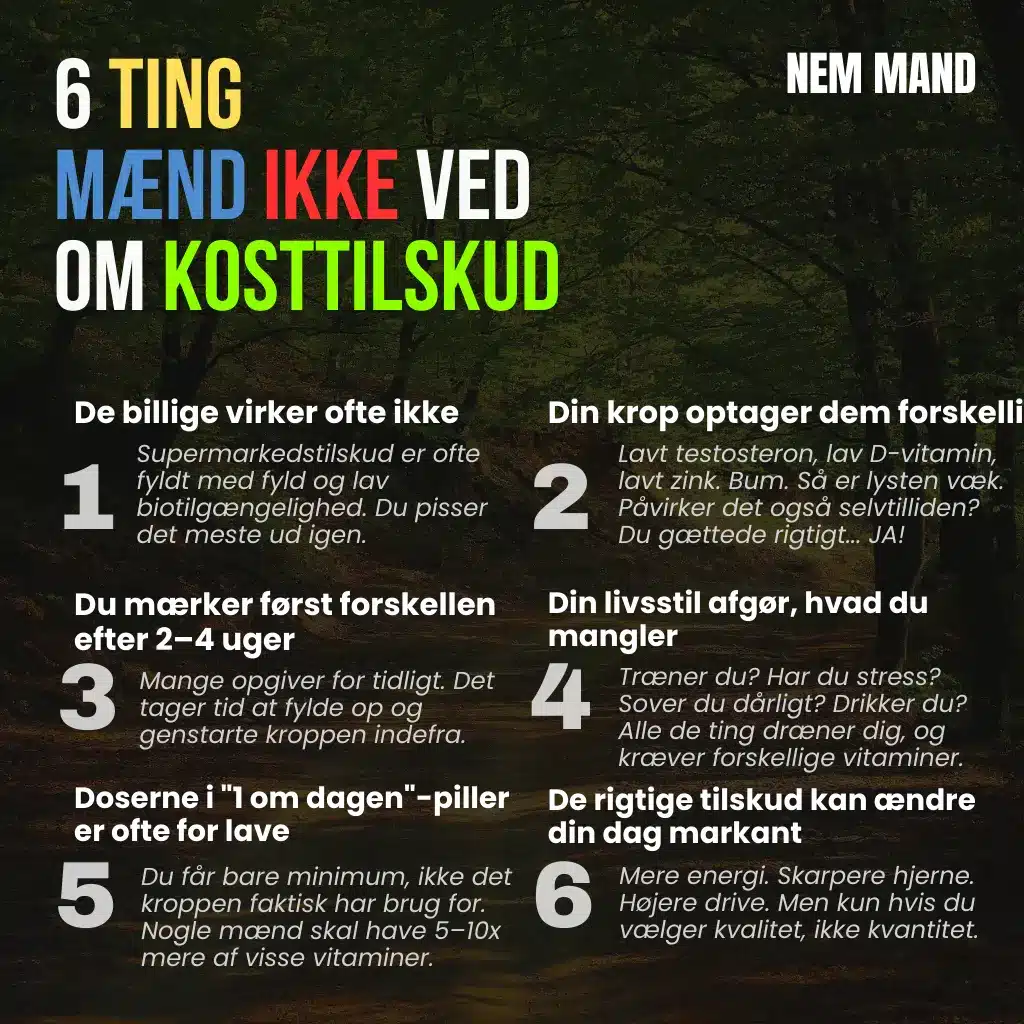 6 TING
MÆND IKKE VED
OM KOSTTILSKUD

NEM MAND

De billige virker ofte ikke

1

Supermarkedstilskud er ofte fyldt med fyld og lav biotilgængelighed. Du pisser det meste ud igen.

Din krop optager dem forskelli

2

Lavt testosteron, lav D-vitamin, lavt zink. Bum. Så er lysten væk. Påvirker det også selvtilliden? Du gættede rigtigt... JA!

Du mærker først forskellen efter 2–4 uger

3

Mange opgiver for tidligt. Det tager tid at fylde op og genstarte kroppen indefra.

Din livsstil afgør, hvad du mangler

4

Træner du? Har du stress? Sover du dårligt? Drikker du? Alle de ting dræner dig, og kræver forskellige vitaminer.

Doserne i "1 om dagen"-piller er ofte for lave

5

Du får bare minimum, ikke det kroppen faktisk har brug for. Nogle mænd skal have 5–10x mere af visse vitaminer.

De rigtige tilskud kan ændre din dag markant

6

Mere energi. Skarpere hjerne. Højere drive. Men kun hvis du vælger kvalitet, ikke kvantitet.